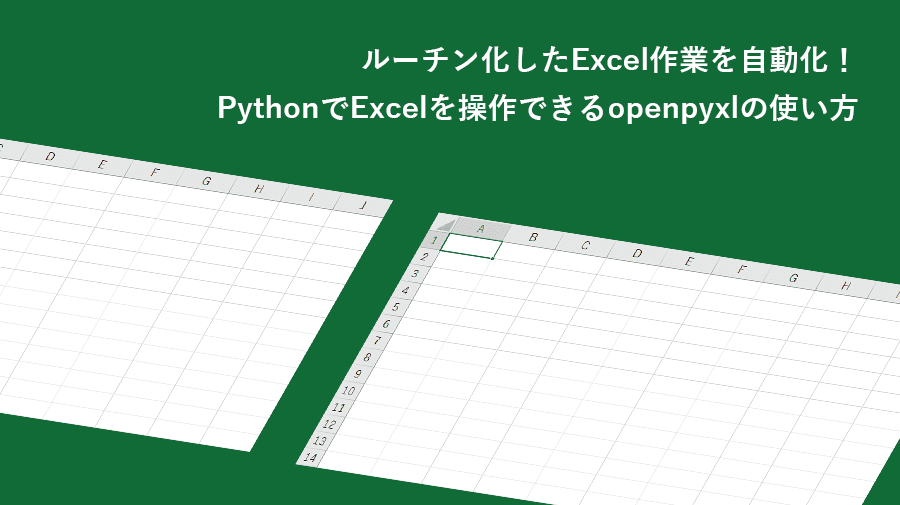 ルーチン化したExcel作業を自動化！
PythonでExcelを操作できるopenpyxlの使い方

D E F G H I J

A B C D E F G H
1
2
3
4
5
6
7
8
9
10
11
12
13
14